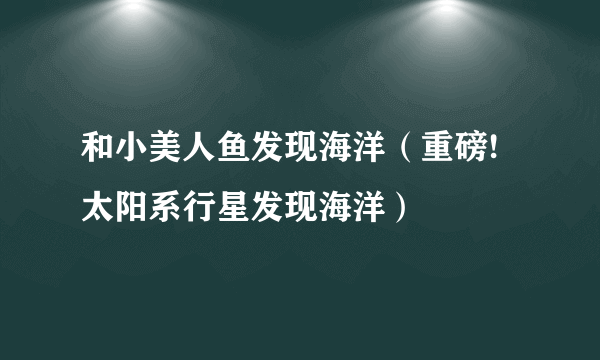 和小美人鱼发现海洋（重磅!太阳系行星发现海洋）